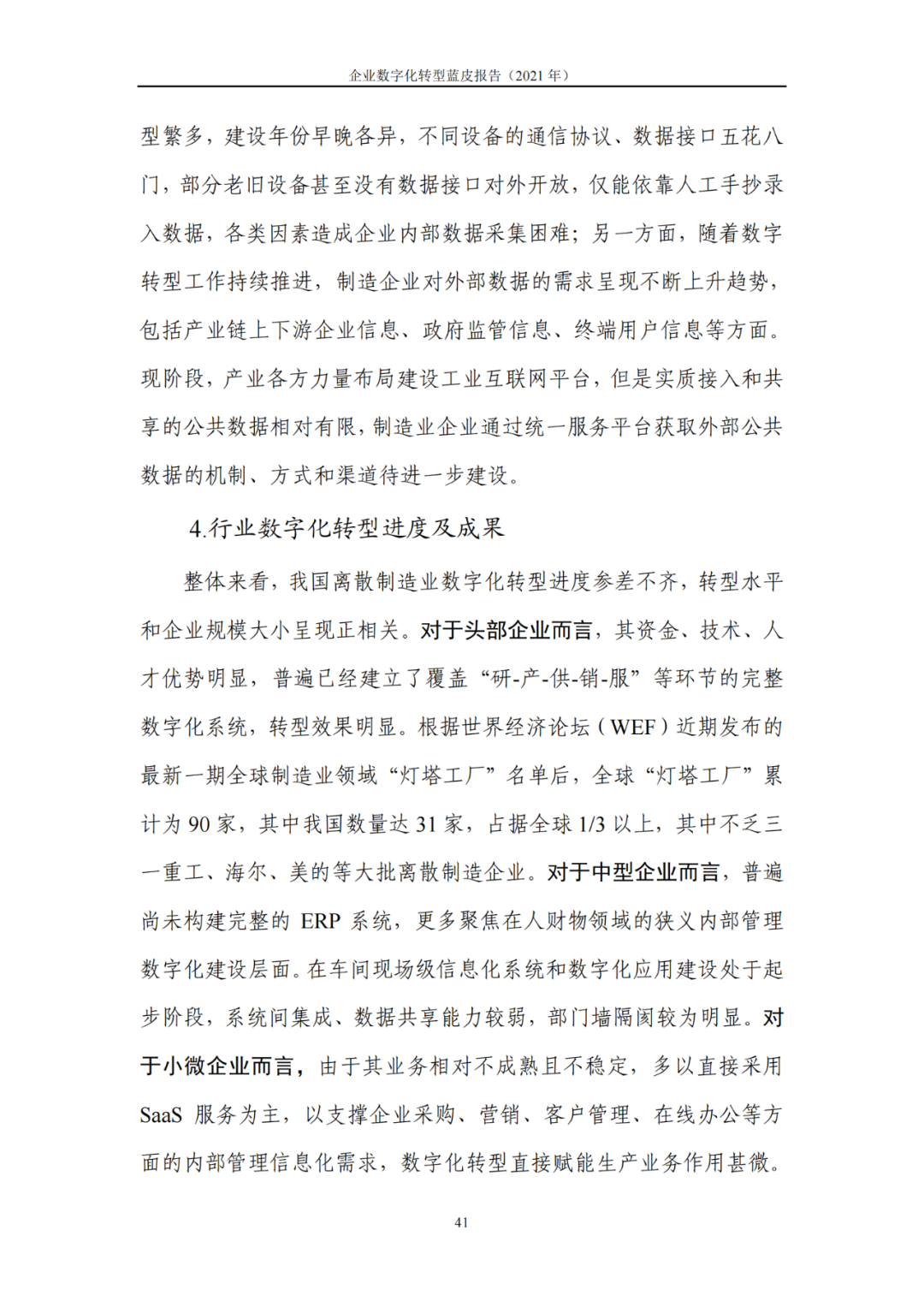 企业数字化转型蓝皮报告（2021 年）

型繁多，建设年份早晚各异，不同设备的通信协议、数据接口五花八门，部分老旧设备甚至没有数据接口对外开放，仅能依靠人工手抄录入数据，各类因素造成企业内部数据采集困难；另一方面，随着数字转型工作持续推进，制造企业对外部数据的需求呈现不断上升趋势，包括产业链上下游企业信息、政府监管信息、终端用户信息等方面。现阶段，产业各方力量布局建设工业互联网平台，但是实质接入和共享的公共数据相对有限，制造业企业通过统一服务平台获取外部公共数据的机制、方式和渠道待进一步建设。

4.行业数字化转型进度及成果

整体来看，我国离散制造业数字化转型进度参差不齐，转型水平和企业规模大小呈现正相关。对于头部企业而言，其资金、技术、人才优势明显，普遍已经建立了覆盖“研-产-供-销-服”等环节的完整数字化系统，转型效果明显。根据世界经济论坛（WEF）近期发布的最新一期全球制造业领域“灯塔工厂”名单后，全球“灯塔工厂”累计为 90 家，其中我国数量达 31 家，占据全球 1/3 以上，其中不乏三一重工、海尔、美的等大批离散制造企业。对于中型企业而言，普遍尚未构建完整的 ERP 系统，更多聚焦在人财物领域的狭义内部管理数字化建设层面。在车间现场级信息化系统和数字化应用建设处于起步阶段，系统间集成、数据共享能力较弱，部门墙隔阂较为明显。对于小微企业而言，由于其业务相对不成熟且不稳定，多以直接采用 SaaS 服务为主，以支撑企业采购、营销、客户管理、在线办公等方面的内部管理信息化需求，数字化转型直接赋能生产业务作用甚微。

41